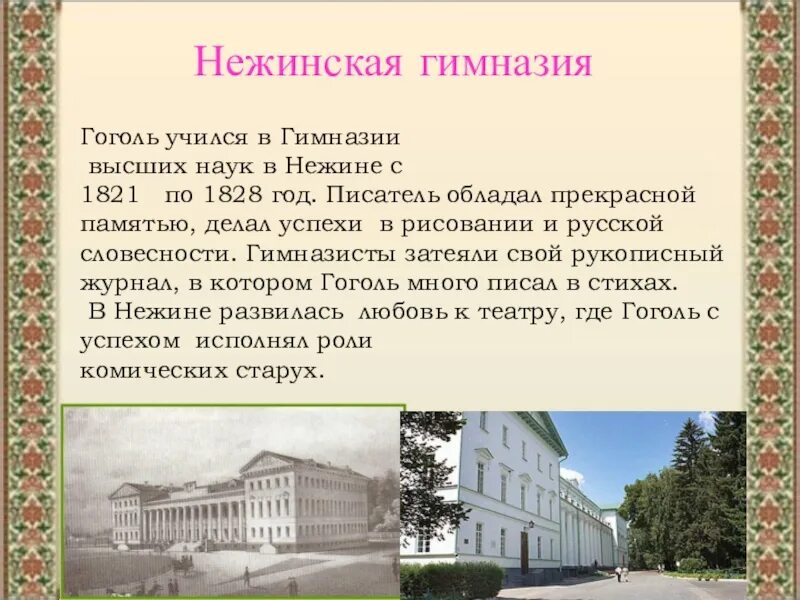 Нежинская гимназия

Гоголь учился в Гимназии высших наук в Нежине с 1821 по 1828 год. Писатель обладал прекрасной памятью, делал успехи в рисовании и русской словесности. Гимназисты затеяли свой рукописный журнал, в котором Гоголь много писал в стихах.
В Нежине развилась любовь к театру, где Гоголь с успехом исполнял роли комических старух.